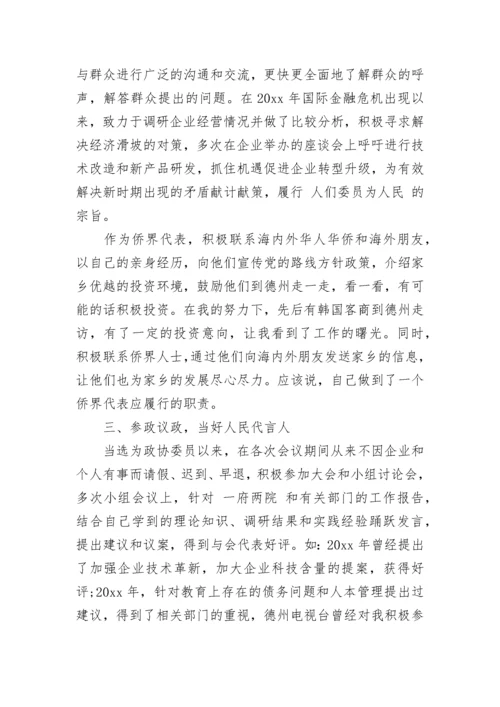 与群众进行广泛的沟通和交流，更快更全面地了解群众的呼声，解答群众提出的问题。在 20xx 年国际金融危机出现以来，致力于调研企业经营情况并做了比较分析，积极寻求解决经济滑坡的对策，多次在企业举办的座谈会上呼吁进行技术改造和新产品研发，抓住机遇促进企业转型升级，为有效解决新时期出现的矛盾献计献策，履行 人们委员为人民 的宗旨。

作为侨界代表，积极联系海内外华人华侨和海外朋友，以自己的亲身经历，向他们宣传党的路线方针政策，介绍家乡优越的投资环境，鼓励他们到德州走一走，看一看，有可能的话积极投资。在我的努力下，先后有韩国客商到德州走访，有了一定的投资意向，让我看到了工作的曙光。同时，积极联系侨界人士，通过他们向海内外朋友发送家乡的信息，让他们也为家乡的发展尽心尽力。应该说，自己做到了一个侨界代表应履行的职责。

三、参政议政，当好人民代言人

当选为政协委员以来，在各次会议期间从来不因企业和个人有事而请假、迟到、早退，积极参加大会和小组讨论会，多次小组会议上，针对 一府两院 和有关部门的工作报告，结合自己学到的理论知识、调研结果和实践经验踊跃发言，提出建议和议案，得到与会代表好评。如：20xx 年曾经提出了加强企业技术革新，加大企业科技含量的提案，获得好评;20xx 年，针对教育上存在的债务问题和人本管理提出过建议，得到了相关部门的重视，德州电视台曾经对我积极参